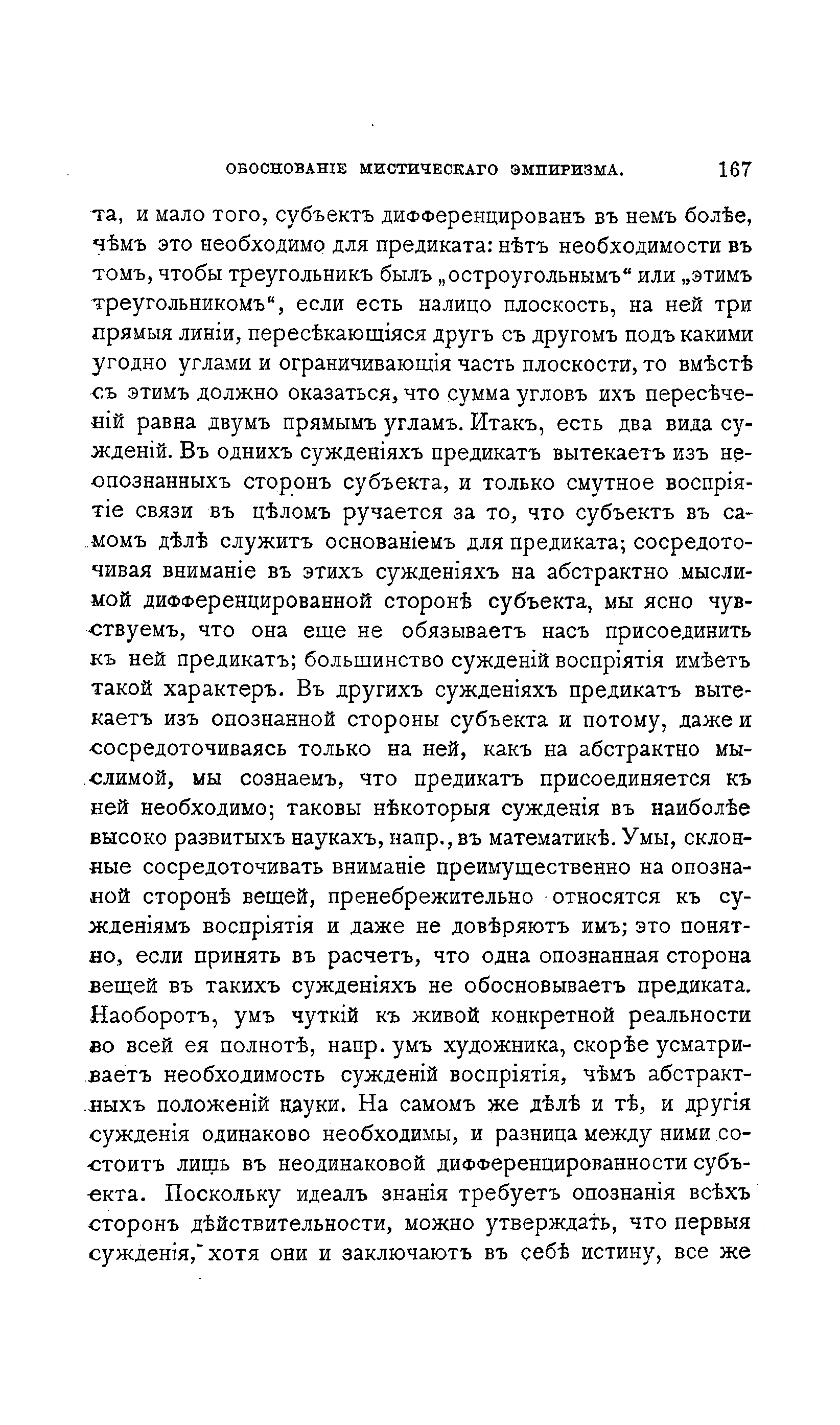 ОБОСНОВАНІЕ МИСТИЧЕСКАГО ЭМПИРИЗМА. 167

та, и мало того, субъектъ дифференцированъ въ немъ болѣе, чѣмъ это необходимо для предиката: нѣтъ необходимости въ томъ, чтобы треугольникъ былъ „остроугольнымъ“ или „этимъ треугольникомъ“, если есть налицо плоскость, на ней три прямыя линіи, пересѣкающіяся другъ съ другомъ подъ какими угодно углами и ограничивающія часть плоскости, то вмѣстѣ съ этимъ должно оказаться, что сумма угловъ ихъ пересѣченій равна двумъ прямымъ угламъ. Итакъ, есть два вида сужденій. Въ однихъ сужденіяхъ предикатъ вытекаетъ изъ неопознанныхъ сторонъ субъекта, и только смутное воспріятіе связи въ цѣломъ ручается за то, что субъектъ въ самомъ дѣлѣ служитъ основаніемъ для предиката; сосредоточивая вниманіе въ этихъ сужденіяхъ на абстрактно мыслимой дифференцированной сторонѣ субъекта, мы ясно чувствуемъ, что она еще не обязываетъ насъ присоединить къ ней предикатъ; большинство сужденій воспріятія имѣетъ такой характеръ. Въ другихъ сужденіяхъ предикатъ вытекаетъ изъ опознанной стороны субъекта и потому, даже и сосредоточиваясь только на ней, какъ на абстрактно мыслимой, мы сознаемъ, что предикатъ присоединяется къ ней необходимо; таковы нѣкоторыя сужденія въ наиболѣе высоко развитыхъ наукахъ, напр., въ математикѣ. Умы, склонные сосредоточивать вниманіе преимущественно на опознаной сторонѣ вещей, пренебрежительно относятся къ сужденіямъ воспріятія и даже не довѣряютъ имъ; это понятно, если принять въ расчетъ, что одна опознанная сторона вещей въ такихъ сужденіяхъ не обосновываетъ предиката. Наоборотъ, умъ чуткій къ живой конкретной реальности во всей ея полнотѣ, напр. умъ художника, скорѣе усматриваетъ необходимость сужденій воспріятія, чѣмъ абстрактныхъ положеній науки. На самомъ же дѣлѣ и тѣ, и другія сужденія одинаково необходимы, и разница между ними состоитъ лишь въ неодинаковой дифференцированности субъекта. Поскольку идеалъ знанія требуетъ опознанія всѣхъ сторонъ дѣйствительности, можно утверждать, что первыя сужденія, хотя они и заключаютъ въ себѣ истину, все же